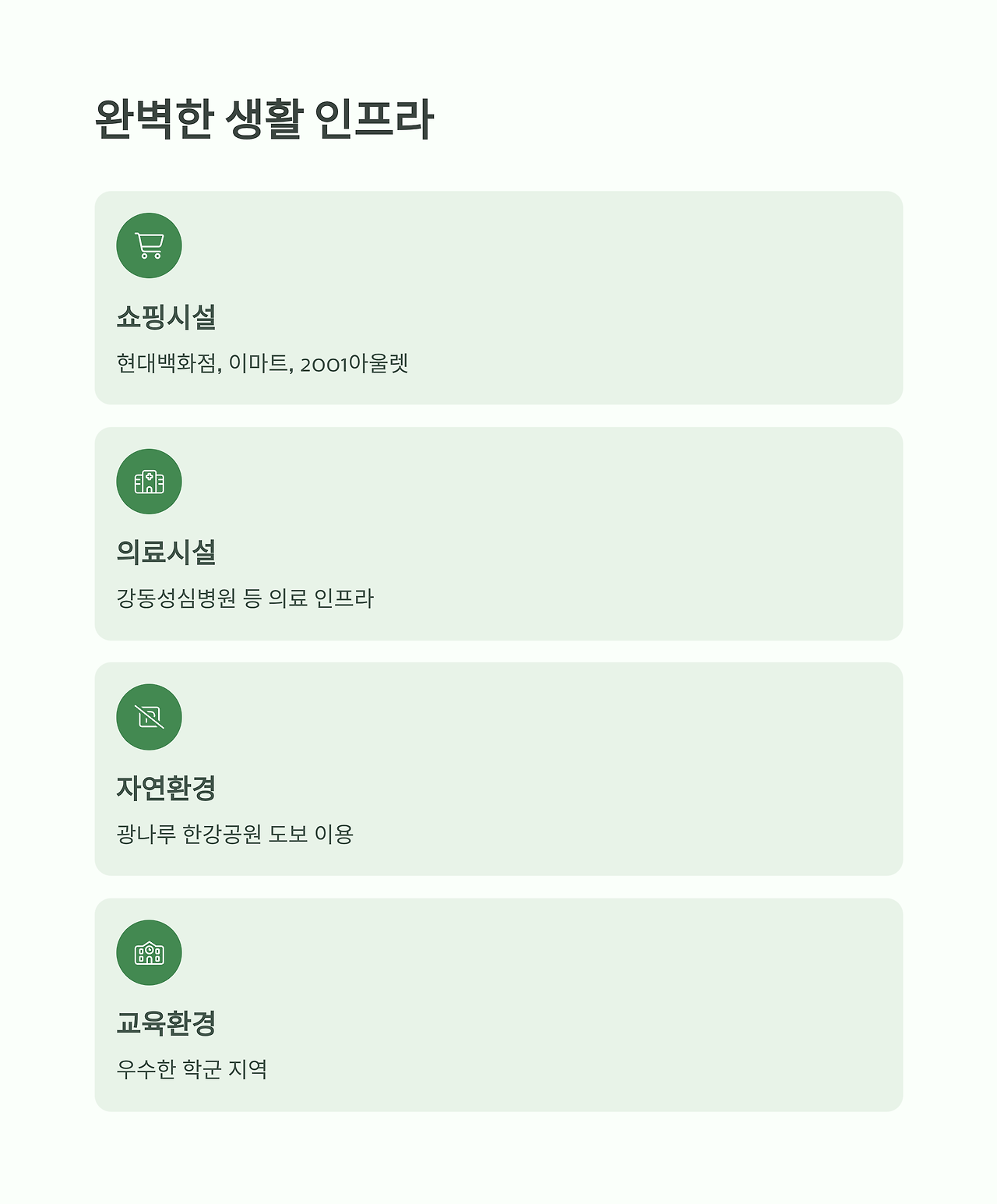 완벽한 생활 인프라

쇼핑시설

현대백화점, 이마트, 2001아울렛

의료시설

강동성심병원 등 의료 인프라

자연환경

광나루 한강공원 도보 이용

교육환경

우수한 학군 지역